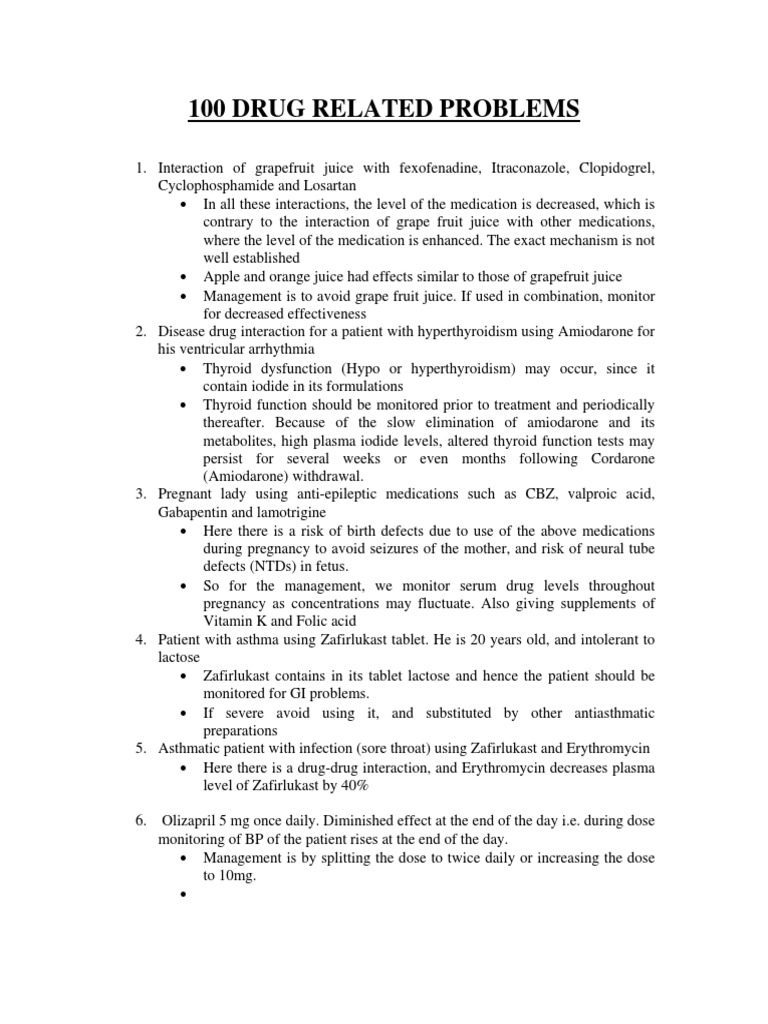 100 DRUG RELATED PROBLEMS

1. Interaction of grapefruit juice with fexofenadine, Itraconazole, Clopidogrel, Cyclophosphamide and Losartan
   • In all these interactions, the level of the medication is decreased, which is contrary to the interaction of grape fruit juice with other medications, where the level of the medication is enhanced. The exact mechanism is not well established
   • Apple and orange juice had effects similar to those of grapefruit juice
   • Management is to avoid grape fruit juice. If used in combination, monitor for decreased effectiveness
2. Disease drug interaction for a patient with hyperthyroidism using Amiodarone for his ventricular arrhythmia
   • Thyroid dysfunction (Hypo or hyperthyroidism) may occur, since it contain iodide in its formulations
   • Thyroid function should be monitored prior to treatment and periodically thereafter. Because of the slow elimination of amiodarone and its metabolites, high plasma iodide levels, altered thyroid function tests may persist for several weeks or even months following Cordarone (Amiodarone) withdrawal.
3. Pregnant lady using anti-epileptic medications such as CBZ, valproic acid, Gabapentin and lamotrigine
   • Here there is a risk of birth defects due to use of the above medications during pregnancy to avoid seizures of the mother, and risk of neural tube defects (NTDs) in fetus.
   • So for the management, we monitor serum drug levels throughout pregnancy as concentrations may fluctuate. Also giving supplements of Vitamin K and Folic acid
4. Patient with asthma using Zafirlukast tablet. He is 20 years old, and intolerant to lactose
   • Zafirlukast contains in its tablet lactose and hence the patient should be monitored for GI problems.
   • If severe avoid using it, and substituted by other antiasthmatic preparations
5. Asthmatic patient with infection (sore throat) using Zafirlukast and Erythromycin
   • Here there is a drug-drug interaction, and Erythromycin decreases plasma level of Zafirlukast by 40%

6. Olizapril 5 mg once daily. Diminished effect at the end of the day i.e. during dose monitoring of BP of the patient rises at the end of the day.
   • Management is by splitting the dose to twice daily or increasing the dose to 10mg.
   •